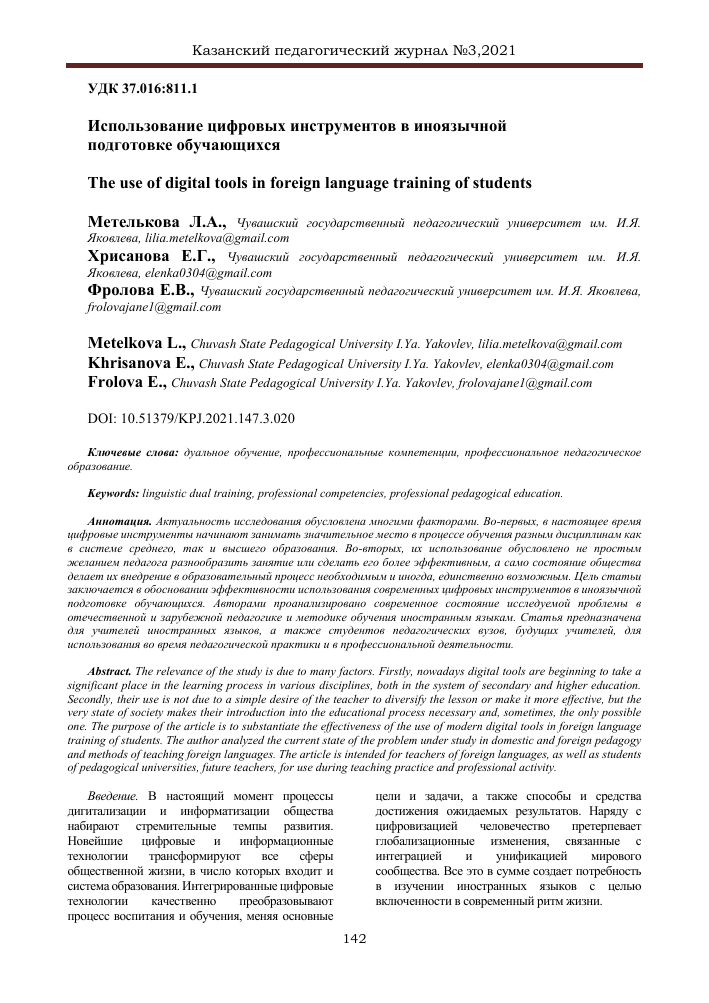 Казанский педагогический журнал №3,2021

УДК 37.016:811.1

Использование цифровых инструментов в иноязычной подготовке обучающихся

The use of digital tools in foreign language training of students

Метелькова Л.А., Чувашский государственный педагогический университет им. И.Я. Яковлева, lilia.metelkova@gmail.com
Хрисанова Е.Г., Чувашский государственный педагогический университет им. И.Я. Яковлева, elenka0304@gmail.com
Фролова Е.В., Чувашский государственный педагогический университет им. И.Я. Яковлева, frolovajane1@gmail.com

Metelkova L., Chuvash State Pedagogical University I.Ya. Yakovlev, lilia.metelkova@gmail.com
Khrisanova E., Chuvash State Pedagogical University I.Ya. Yakovlev, elenka0304@gmail.com
Frolova E., Chuvash State Pedagogical University I.Ya. Yakovlev, frolovajane1@gmail.com

DOI: 10.51379/KPJ.2021.147.3.020

Ключевые слова: дуальное обучение, профессиональные компетенции, профессиональное педагогическое образование.

Keywords: linguistic dual training, professional competencies, professional pedagogical education.

Аннотация. Актуальность исследования обусловлена многими факторами. Во-первых, в настоящее время цифровые инструменты начинают занимать значительное место в процессе обучения разным дисциплинам как в системе среднего, так и высшего образования. Во-вторых, их использование обусловлено не простым желанием педагога разнообразить занятие или сделать его более эффективным, а само состояние общества делает их внедрение в образовательный процесс необходимым и иногда, единственно возможным. Цель статьи заключается в обосновании эффективности использования современных цифровых инструментов в иноязычной подготовке обучающихся. Авторами проанализировано современное состояние исследуемой проблемы в отечественной и зарубежной педагогике и методике обучения иностранным языкам. Статья предназначена для учителей иностранных языков, а также студентов педагогических вузов, будущих учителей, для использования во время педагогической практики и в профессиональной деятельности.

Abstract. The relevance of the study is due to many factors. Firstly, nowadays digital tools are beginning to take a significant place in the learning process in various disciplines, both in the system of secondary and higher education. Secondly, their use is not due to a simple desire of the teacher to diversify the lesson or make it more effective, but the very state of society makes their introduction into the educational process necessary and, sometimes, the only possible one. The purpose of the article is to substantiate the effectiveness of the use of modern digital tools in foreign language training of students. The author analyzed the current state of the problem under study in domestic and foreign pedagogy and methods of teaching foreign languages. The article is intended for teachers of foreign languages, as well as students of pedagogical universities, future teachers, for use during teaching practice and professional activity.

Введение. В настоящий момент процессы дигитализации и информатизации общества набирают стремительные темпы развития. Новейшие цифровые и информационные технологии трансформируют все сферы общественной жизни, в число которых входит и система образования. Интегрированные цифровые технологии качественно преобразовывают процесс воспитания и обучения, меняя основные

цели и задачи, а также способы и средства достижения ожидаемых результатов. Наряду с цифровизацией человечество претерпевает глобализационные изменения, связанные с интеграцией и унификацией мирового сообщества. Все это в сумме создает потребность в изучении иностранных языков с целью включенности в современный ритм жизни.

142